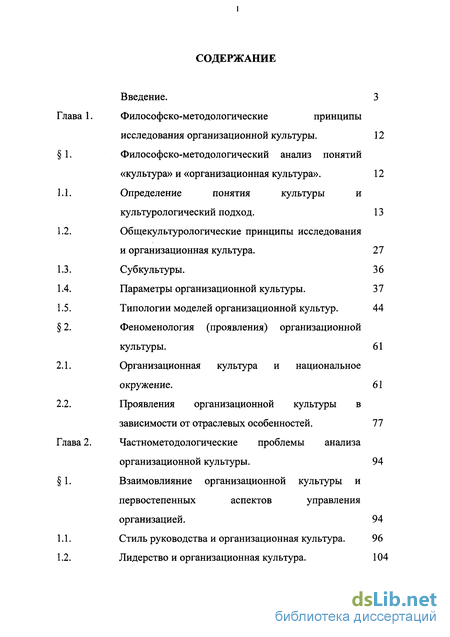 1

СОДЕРЖАНИЕ

| | | |
|---|---|---|
| | Введение. | 3 |
| Глава 1. | Философско-методологические принципы исследования организационной культуры. | 12 |
| § 1. | Философско-методологический анализ понятий «культура» и «организационная культура». | 12 |
| 1.1. | Определение понятия культуры и культурологический подход. | 13 |
| 1.2. | Общекультурологические принципы исследования и организационная культура. | 27 |
| 1.3. | Субкультуры. | 36 |
| 1.4. | Параметры организационной культуры. | 37 |
| 1.5. | Типологии моделей организационной культур. | 44 |
| § 2. | Феноменология (проявления) организационной культуры. | 61 |
| 2.1. | Организационная культура и национальное окружение. | 61 |
| 2.2. | Проявления организационной культуры в зависимости от отраслевых особенностей. | 77 |
| Глава 2. | Частнометодологические проблемы анализа организационной культуры. | 94 |
| § 1. | Взаимовлияние организационной культуры и первостепенных аспектов управления организацией. | 94 |
| 1.1. | Стиль руководства и организационная культура. | 96 |
| 1.2. | Лидерство и организационная культура. | 104 |

dsLib.net
библиотека диссертаций